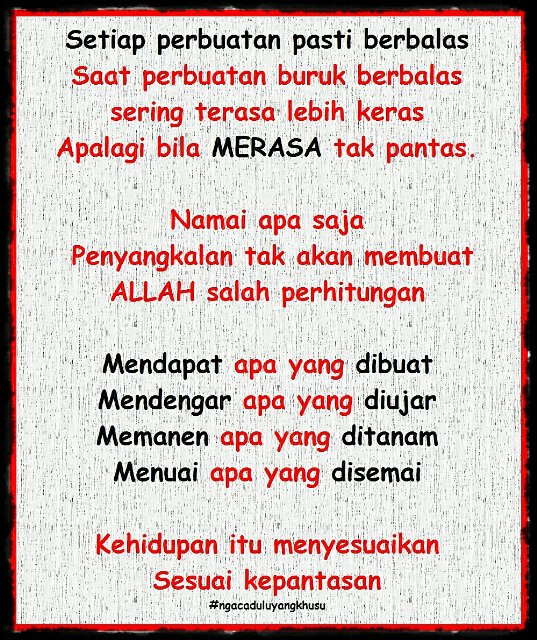 Setiap perbuatan pasti berbalas
Saat perbuatan buruk berbalas
sering terasa lebih keras
Apalagi bila MERASA tak pantas.

Namai apa saja
Penyangkalan tak akan membuat
ALLAH salah perhitungan

Mendapat apa yang dibuat
Mendengar apa yang diujar
Memanen apa yang ditanam
Menuai apa yang disemai

Kehidupan itu menyesuaikan
Sesuai kepantasan

#ngacaduluyangkhusu